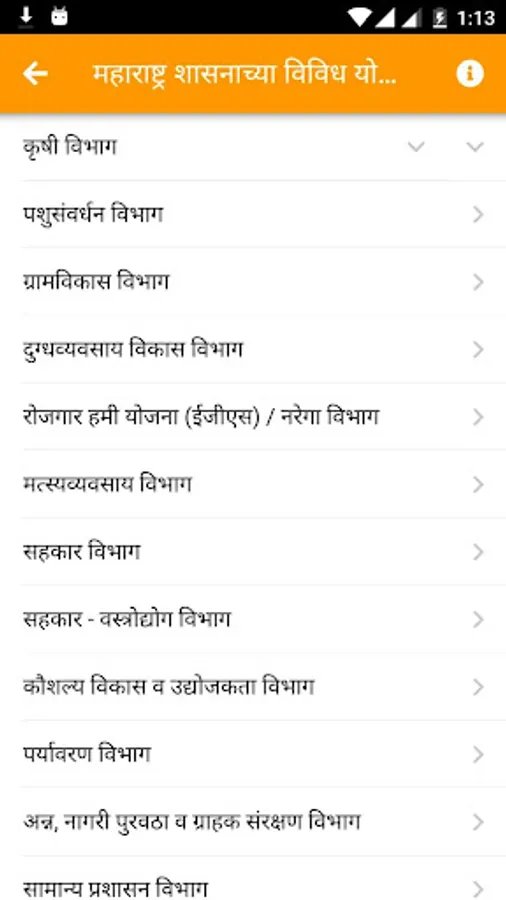 1:13

महाराष्ट्र शासनाच्या विविध यो...

कृषी विभाग

पशुसंवर्धन विभाग

ग्रामविकास विभाग

दुग्धव्यवसाय विकास विभाग

रोजगार हमी योजना (ईजीएस) / नरेगा विभाग

मत्स्यव्यवसाय विभाग

सहकार विभाग

सहकार - वस्त्रोद्योग विभाग

कौशल्य विकास व उद्योजकता विभाग

पर्यावरण विभाग

अन्न, नागरी पुरवठा व ग्राहक संरक्षण विभाग

सामान्य प्रशासन विभाग